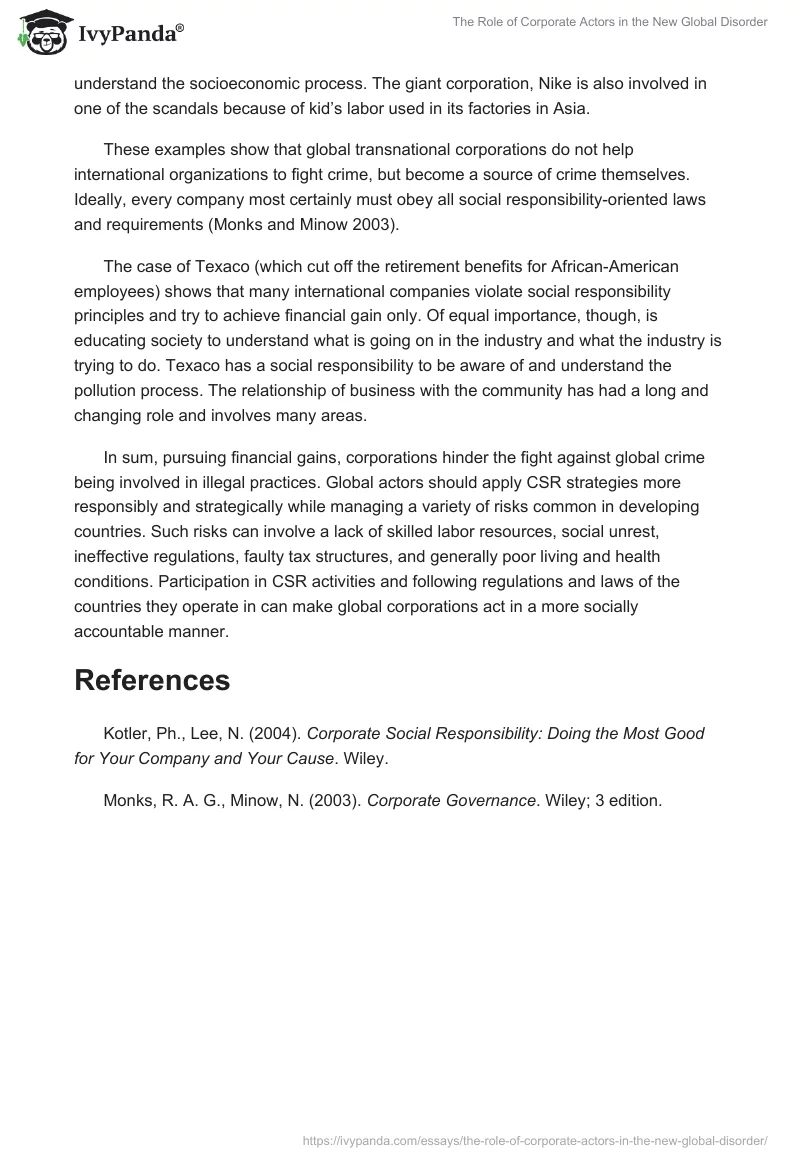 IvyPanda®

The Role of Corporate Actors in the New Global Disorder

understand the socioeconomic process. The giant corporation, Nike is also involved in one of the scandals because of kid's labor used in its factories in Asia.

These examples show that global transnational corporations do not help international organizations to fight crime, but become a source of crime themselves. Ideally, every company most certainly must obey all social responsibility-oriented laws and requirements (Monks and Minow 2003).

The case of Texaco (which cut off the retirement benefits for African-American employees) shows that many international companies violate social responsibility principles and try to achieve financial gain only. Of equal importance, though, is educating society to understand what is going on in the industry and what the industry is trying to do. Texaco has a social responsibility to be aware of and understand the pollution process. The relationship of business with the community has had a long and changing role and involves many areas.

In sum, pursuing financial gains, corporations hinder the fight against global crime being involved in illegal practices. Global actors should apply CSR strategies more responsibly and strategically while managing a variety of risks common in developing countries. Such risks can involve a lack of skilled labor resources, social unrest, ineffective regulations, faulty tax structures, and generally poor living and health conditions. Participation in CSR activities and following regulations and laws of the countries they operate in can make global corporations act in a more socially accountable manner.

References

Kotler, Ph., Lee, N. (2004). Corporate Social Responsibility: Doing the Most Good for Your Company and Your Cause. Wiley.

Monks, R. A. G., Minow, N. (2003). Corporate Governance. Wiley; 3 edition.

https://ivypanda.com/essays/the-role-of-corporate-actors-in-the-new-global-disorder/